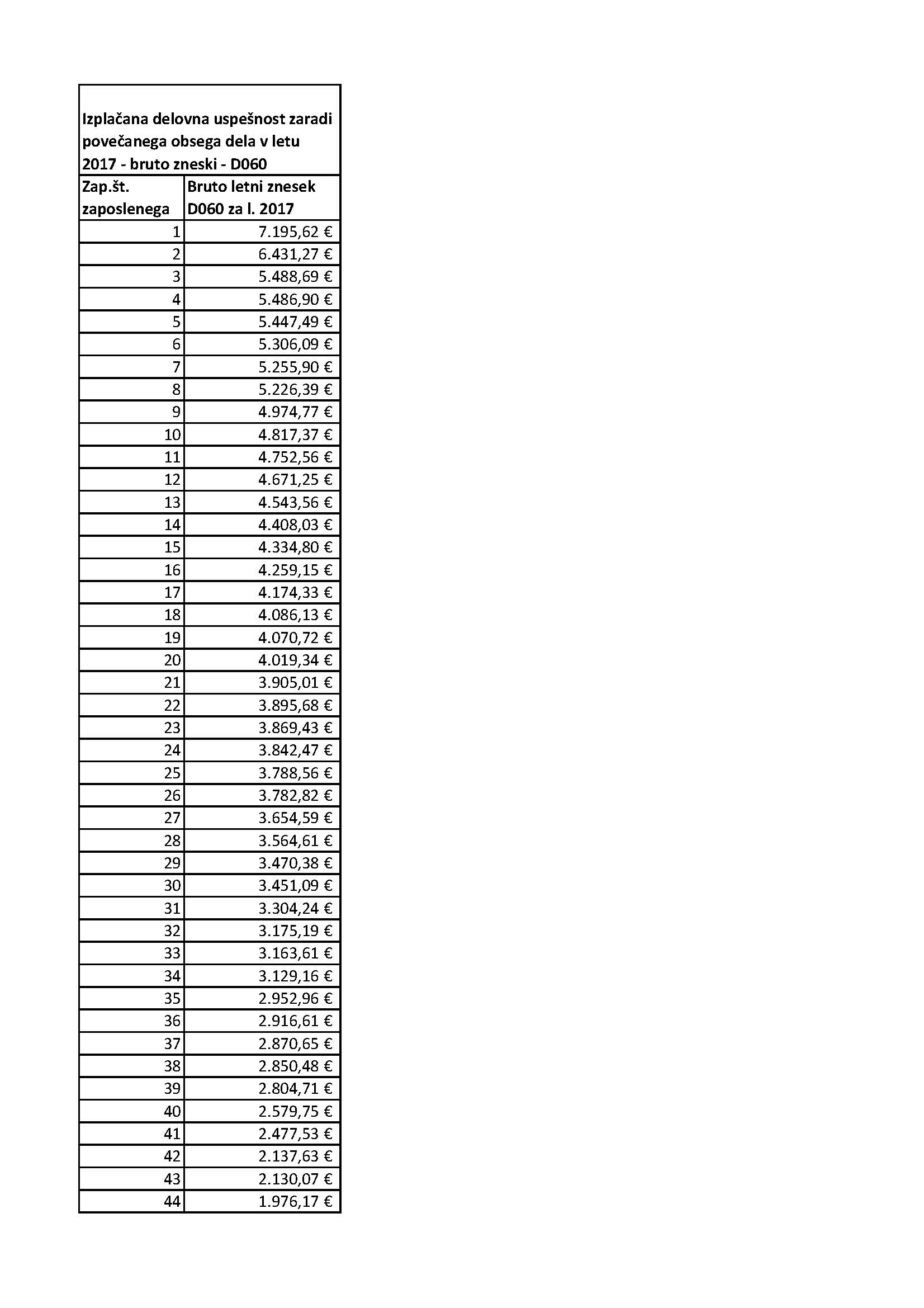 Izplačana delovna uspešnost zaradi povečanega obsega dela v letu 2017 - bruto zneski - D060

| Zap.št. zaposlenega | Bruto letni znesek D060 za l. 2017 |
|---|---|
| 1 | 7.195,62 € |
| 2 | 6.431,27 € |
| 3 | 5.488,69 € |
| 4 | 5.486,90 € |
| 5 | 5.447,49 € |
| 6 | 5.306,09 € |
| 7 | 5.255,90 € |
| 8 | 5.226,39 € |
| 9 | 4.974,77 € |
| 10 | 4.817,37 € |
| 11 | 4.752,56 € |
| 12 | 4.671,25 € |
| 13 | 4.543,56 € |
| 14 | 4.408,03 € |
| 15 | 4.334,80 € |
| 16 | 4.259,15 € |
| 17 | 4.174,33 € |
| 18 | 4.086,13 € |
| 19 | 4.070,72 € |
| 20 | 4.019,34 € |
| 21 | 3.905,01 € |
| 22 | 3.895,68 € |
| 23 | 3.869,43 € |
| 24 | 3.842,47 € |
| 25 | 3.788,56 € |
| 26 | 3.782,82 € |
| 27 | 3.654,59 € |
| 28 | 3.564,61 € |
| 29 | 3.470,38 € |
| 30 | 3.451,09 € |
| 31 | 3.304,24 € |
| 32 | 3.175,19 € |
| 33 | 3.163,61 € |
| 34 | 3.129,16 € |
| 35 | 2.952,96 € |
| 36 | 2.916,61 € |
| 37 | 2.870,65 € |
| 38 | 2.850,48 € |
| 39 | 2.804,71 € |
| 40 | 2.579,75 € |
| 41 | 2.477,53 € |
| 42 | 2.137,63 € |
| 43 | 2.130,07 € |
| 44 | 1.976,17 € |